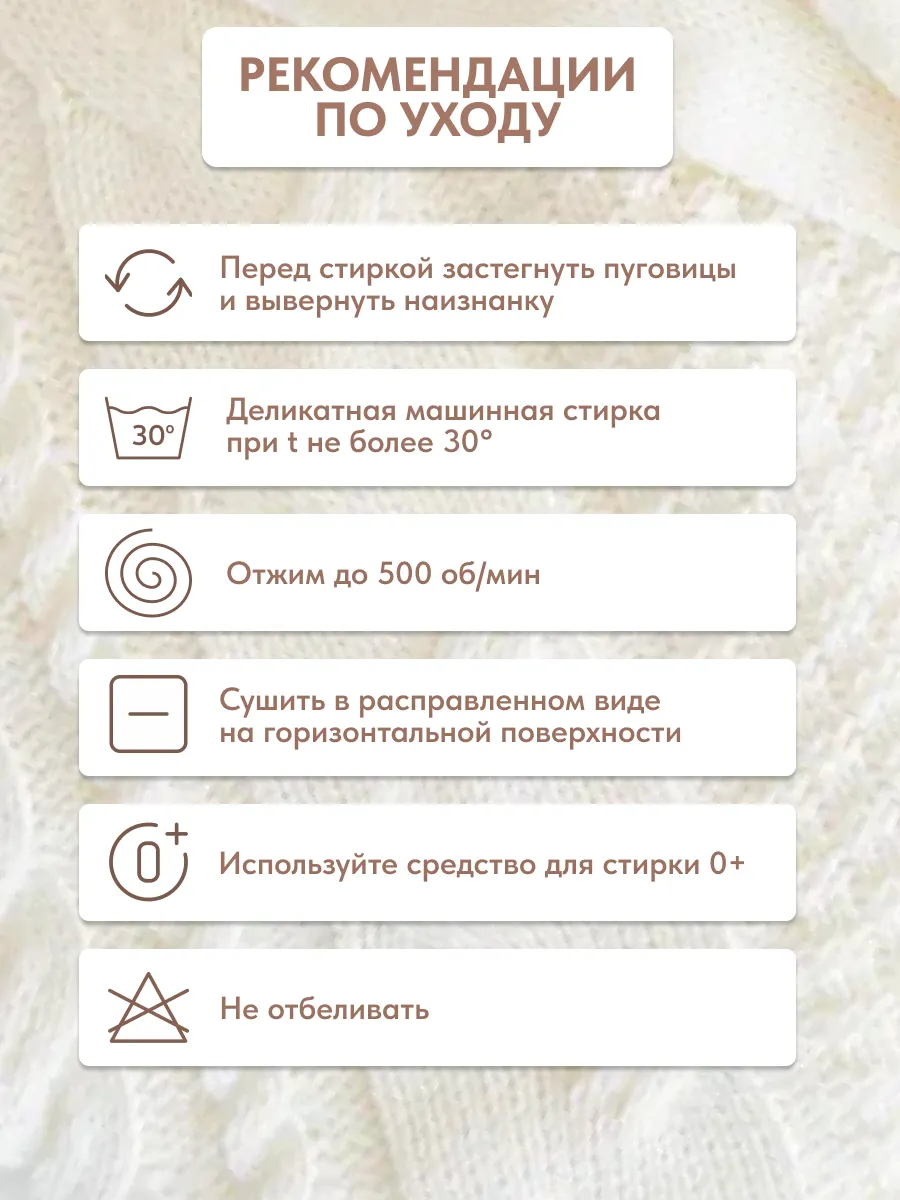 РЕКОМЕНДАЦИИ ПО УХОДУ

Перед стиркой застегнуть пуговицы и вывернуть наизнанку

30°

Деликатная машинная стирка при t не более 30°

Отжим до 500 об/мин

Сушить в расправленном виде на горизонтальной поверхности

0+

Используйте средство для стирки 0+

Не отбеливать